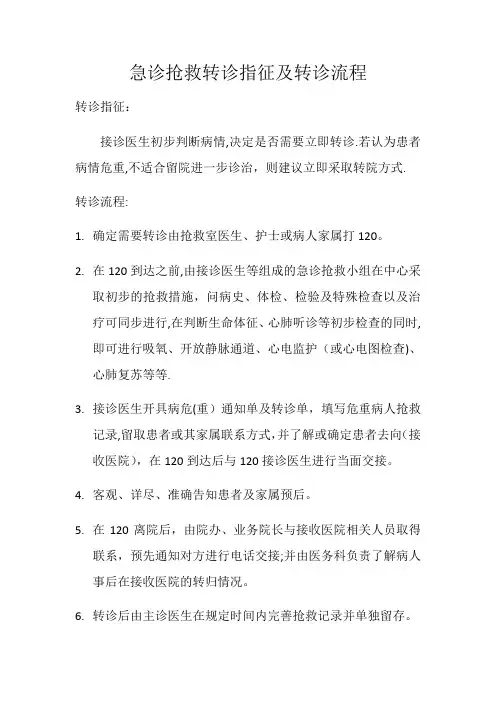 急诊抢救转诊指征及转诊流程

转诊指征：

接诊医生初步判断病情,决定是否需要立即转诊.若认为患者病情危重,不适合留院进一步诊治，则建议立即采取转院方式.

转诊流程:

1. 确定需要转诊由抢救室医生、护士或病人家属打 120。

2. 在 120 到达之前,由接诊医生等组成的急诊抢救小组在中心采取初步的抢救措施，问病史、体检、检验及特殊检查以及治疗可同步进行,在判断生命体征、心肺听诊等初步检查的同时,即可进行吸氧、开放静脉通道、心电监护（或心电图检查)、心肺复苏等等.

3. 接诊医生开具病危(重）通知单及转诊单，填写危重病人抢救记录,留取患者或其家属联系方式,并了解或确定患者去向(接收医院)，在 120 到达后与 120 接诊医生进行当面交接。

4. 客观、详尽、准确告知患者及家属预后。

5. 在 120 离院后，由院办、业务院长与接收医院相关人员取得联系，预先通知对方进行电话交接;并由医务科负责了解病人事后在接收医院的转归情况。

6. 转诊后由主诊医生在规定时间内完善抢救记录并单独留存。